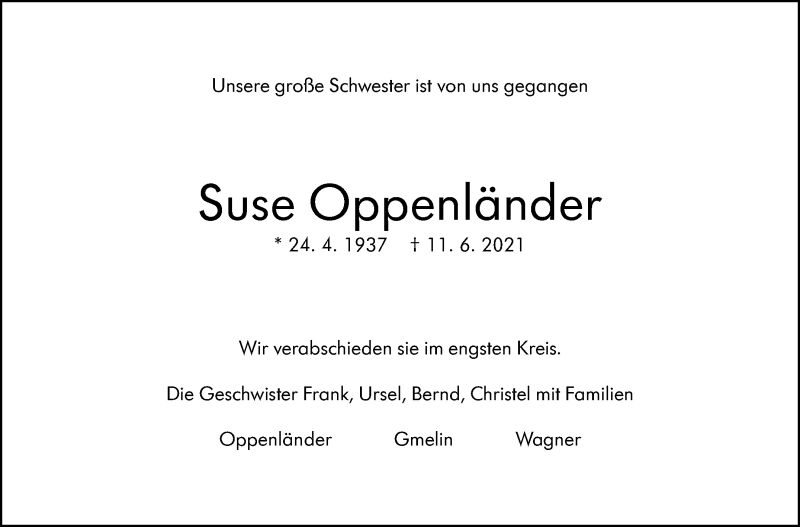 Unsere große Schwester ist von uns gegangen

Suse Oppenländer

* 24. 4. 1937 † 11. 6. 2021

Wir verabschieden sie im engsten Kreis.

Die Geschwister Frank, Ursel, Bernd, Christel mit Familien

Oppenländer Gmelin Wagner